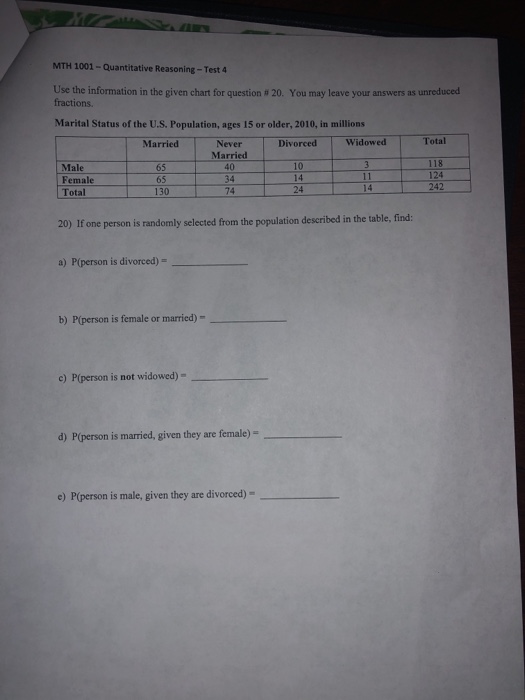 MTH 1001 – Quantitative Reasoning – Test 4

Use the information in the given chart for question # 20. You may leave your answers as unreduced fractions.

Marital Status of the U.S. Population, ages 15 or older, 2010, in millions

| | Married | Never Married | Divorced | Widowed | Total |
|---|---|---|---|---|---|
| Male | 65 | 40 | 10 | 3 | 118 |
| Female | 65 | 34 | 14 | 11 | 124 |
| Total | 130 | 74 | 24 | 14 | 242 |

20) If one person is randomly selected from the population described in the table, find:

a) P(person is divorced) = ____________

b) P(person is female or married) = ____________

c) P(person is not widowed) = ____________

d) P(person is married, given they are female) = ____________

e) P(person is male, given they are divorced) = ____________